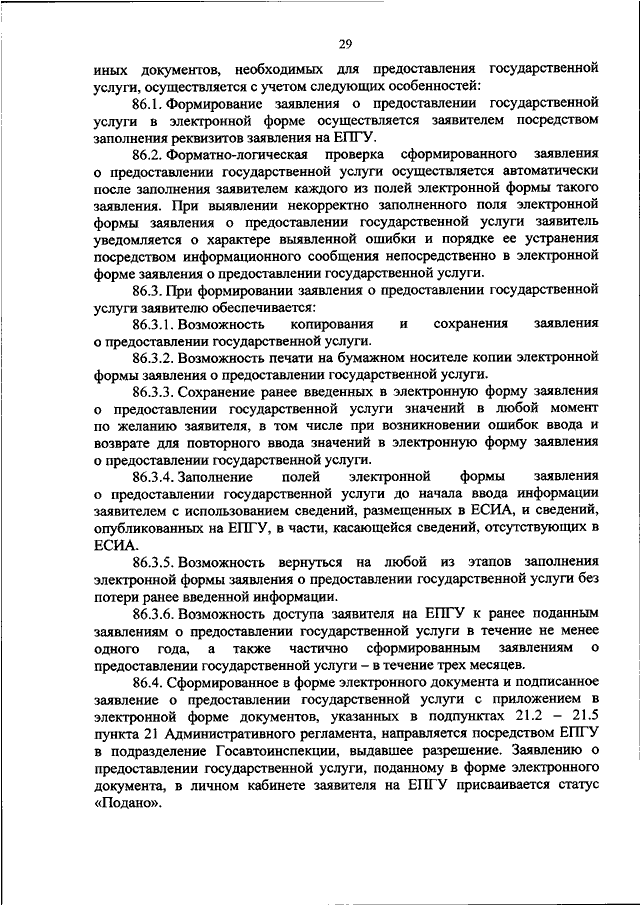 29

иных документов, необходимых для предоставления государственной услуги, осуществляется с учетом следующих особенностей:

86.1. Формирование заявления о предоставлении государственной услуги в электронной форме осуществляется заявителем посредством заполнения реквизитов заявления на ЕПГУ.

86.2. Форматно-логическая проверка сформированного заявления о предоставлении государственной услуги осуществляется автоматически после заполнения заявителем каждого из полей электронной формы такого заявления. При выявлении некорректно заполненного поля электронной формы заявления о предоставлении государственной услуги заявитель уведомляется о характере выявленной ошибки и порядке ее устранения посредством информационного сообщения непосредственно в электронной форме заявления о предоставлении государственной услуги.

86.3. При формировании заявления о предоставлении государственной услуги заявителю обеспечивается:

86.3.1. Возможность копирования и сохранения заявления о предоставлении государственной услуги.

86.3.2. Возможность печати на бумажном носителе копии электронной формы заявления о предоставлении государственной услуги.

86.3.3. Сохранение ранее введенных в электронную форму заявления о предоставлении государственной услуги значений в любой момент по желанию заявителя, в том числе при возникновении ошибок ввода и возврате для повторного ввода значений в электронную форму заявления о предоставлении государственной услуги.

86.3.4. Заполнение полей электронной формы заявления о предоставлении государственной услуги до начала ввода информации заявителем с использованием сведений, размещенных в ЕСИА, и сведений, опубликованных на ЕПГУ, в части, касающейся сведений, отсутствующих в ЕСИА.

86.3.5. Возможность вернуться на любой из этапов заполнения электронной формы заявления о предоставлении государственной услуги без потери ранее введенной информации.

86.3.6. Возможность доступа заявителя на ЕПГУ к ранее поданным заявлениям о предоставлении государственной услуги в течение не менее одного года, а также частично сформированным заявлениям о предоставлении государственной услуги – в течение трех месяцев.

86.4. Сформированное в форме электронного документа и подписанное заявление о предоставлении государственной услуги с приложением в электронной форме документов, указанных в подпунктах 21.2 – 21.5 пункта 21 Административного регламента, направляется посредством ЕПГУ в подразделение Госавтоинспекции, выдавшее разрешение. Заявлению о предоставлении государственной услуги, поданному в форме электронного документа, в личном кабинете заявителя на ЕПГУ присваивается статус «Подано».